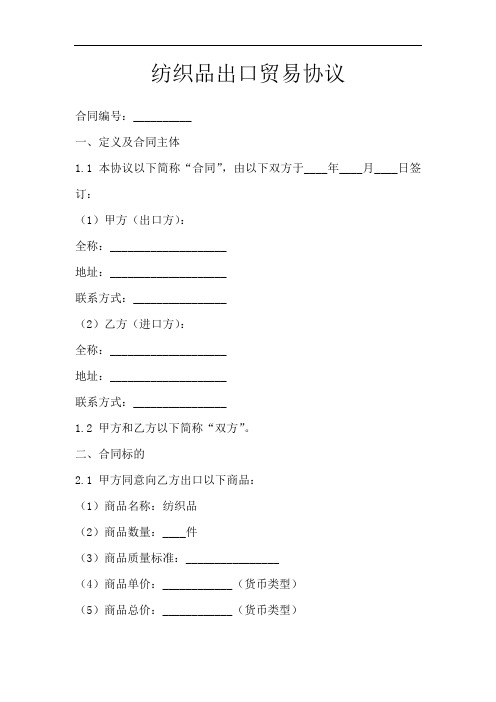 纺织品出口贸易协议

合同编号：__________

一、定义及合同主体

1.1 本协议以下简称“合同”，由以下双方于____年____月____日签订：

（1）甲方（出口方）：

全称：____________________

地址：____________________

联系方式：________________

（2）乙方（进口方）：

全称：____________________

地址：____________________

联系方式：________________

1.2 甲方和乙方以下简称“双方”。

二、合同标的

2.1 甲方同意向乙方出口以下商品：

（1）商品名称：纺织品

（2）商品数量：____件

（3）商品质量标准：________________

（4）商品单价：____________（货币类型）

（5）商品总价：____________（货币类型）